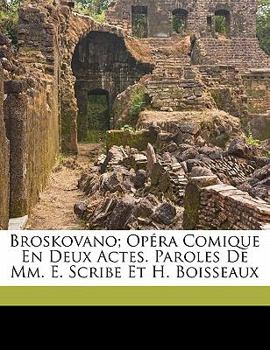 Broskovano; Opéra Comique En Deux Actes. Paroles De Mm. E. Scribe Et H. Boisseaux